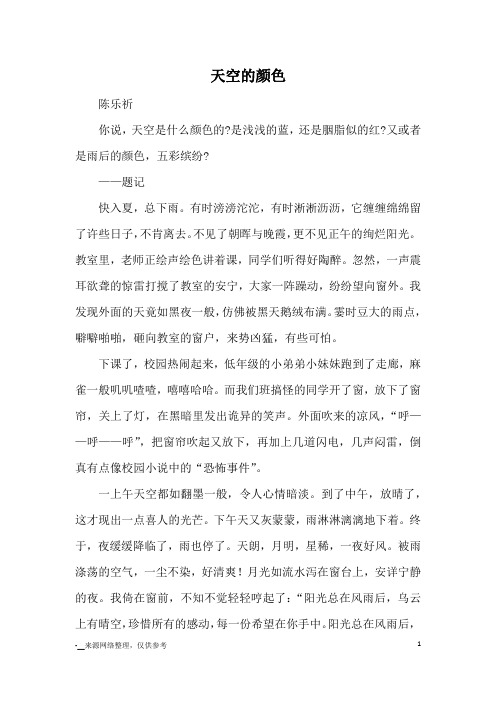 天空的颜色

陈乐祈

你说，天空是什么颜色的?是浅浅的蓝，还是胭脂似的红?又或者是雨后的颜色，五彩缤纷?

——题记

快入夏，总下雨。有时滂滂沱沱，有时淅淅沥沥，它缠缠绵绵留了许些日子，不肯离去。不见了朝晖与晚霞，更不见正午的绚烂阳光。教室里，老师正绘声绘色讲着课，同学们听得好陶醉。忽然，一声震耳欲聋的惊雷打搅了教室的安宁，大家一阵躁动，纷纷望向窗外。我发现外面的天竟如黑夜一般，仿佛被黑天鹅绒布满。霎时豆大的雨点，噼噼啪啪，砸向教室的窗户，来势凶猛，有些可怕。

下课了，校园热闹起来，低年级的小弟弟小妹妹跑到了走廊，麻雀一般叽叽喳喳，嘻嘻哈哈。而我们班搞怪的同学开了窗，放下了窗帘，关上了灯，在黑暗里发出诡异的笑声。外面吹来的凉风，“呼——呼——呼”，把窗帘吹起又放下，再加上几道闪电，几声闷雷，倒真有点像校园小说中的“恐怖事件”。

一上午天空都如翻墨一般，令人心情暗淡。到了中午，放晴了，这才现出一点喜人的光芒。下午天又灰蒙蒙，雨淋淋漓漓地下着。终于，夜缓缓降临了，雨也停了。天朗，月明，星稀，一夜好风。被雨涤荡的空气，一尘不染，好清爽！月光如流水泻在窗台上，安详宁静的夜。我倚在窗前，不知不觉轻轻哼起了：“阳光总在风雨后，乌云上有晴空，珍惜所有的感动，每一份希望在你手中。阳光总在风雨后，

-_来源网络整理，仅供参考 1